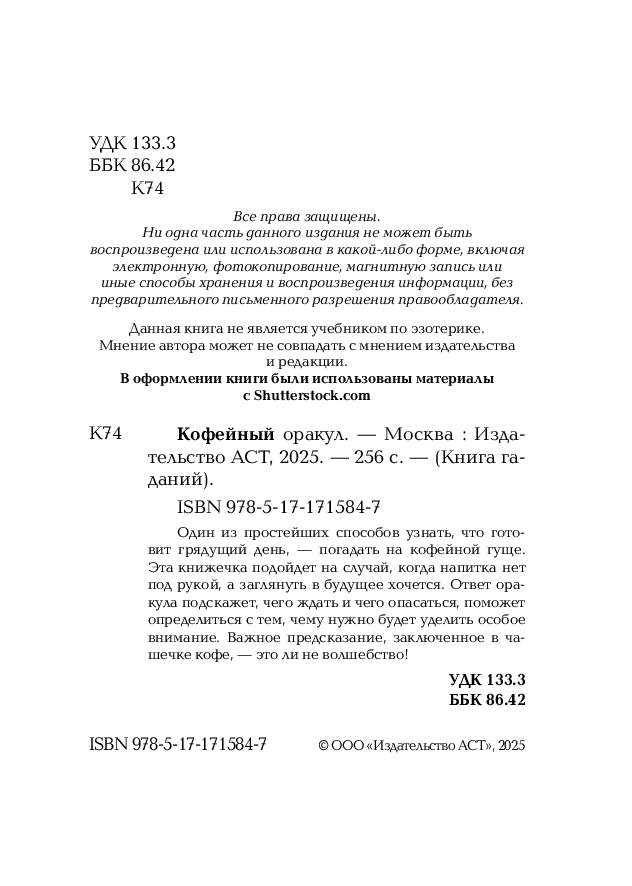 УДК 133.3
ББК 86.42
К74

Все права защищены.
Ни одна часть данного издания не может быть воспроизведена или использована в какой-либо форме, включая электронную, фотокопирование, магнитную запись или иные способы хранения и воспроизведения информации, без предварительного письменного разрешения правообладателя.

Данная книга не является учебником по эзотерике.
Мнение автора может не совпадать с мнением издательства и редакции.
В оформлении книги были использованы материалы с Shutterstock.com

К74 Кофейный оракул. — Москва : Издательство АСТ, 2025. — 256 с. — (Книга гаданий).

ISBN 978-5-17-171584-7

Один из простейших способов узнать, что готовит грядущий день, — погадать на кофейной гуще. Эта книжечка подойдет на случай, когда напитка нет под рукой, а заглянуть в будущее хочется. Ответ оракула подскажет, чего ждать и чего опасаться, поможет определиться с тем, чему нужно будет уделить особое внимание. Важное предсказание, заключенное в чашечке кофе, — это ли не волшебство!

УДК 133.3
ББК 86.42

ISBN 978-5-17-171584-7
© ООО «Издательство АСТ», 2025